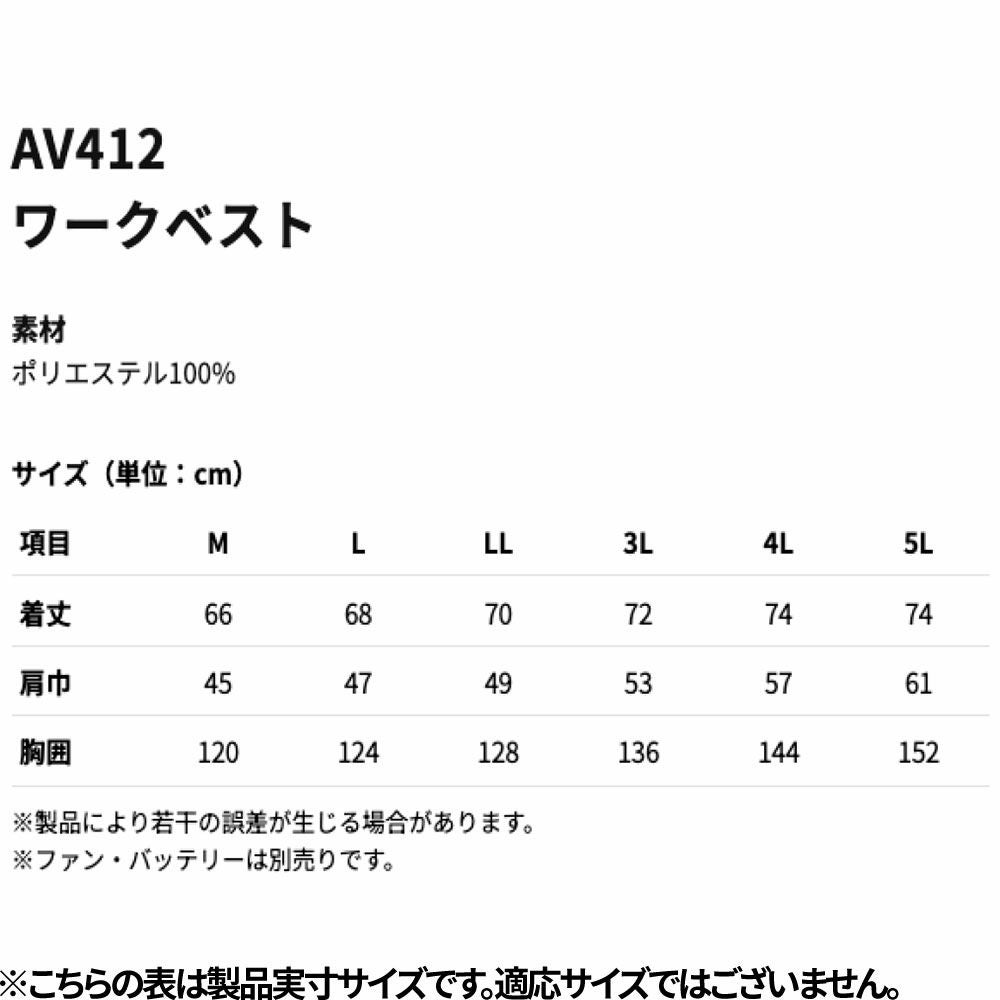 AV412
ワークベスト

素材
ポリエステル100%

サイズ（単位：cm）

| 項目 | M | L | LL | 3L | 4L | 5L |
|---|---|---|---|---|---|---|
| 着丈 | 66 | 68 | 70 | 72 | 74 | 74 |
| 肩巾 | 45 | 47 | 49 | 53 | 57 | 61 |
| 胸囲 | 120 | 124 | 128 | 136 | 144 | 152 |

※製品により若干の誤差が生じる場合があります。
※ファン・バッテリーは別売りです。

※こちらの表は製品実寸サイズです。適応サイズではございません。